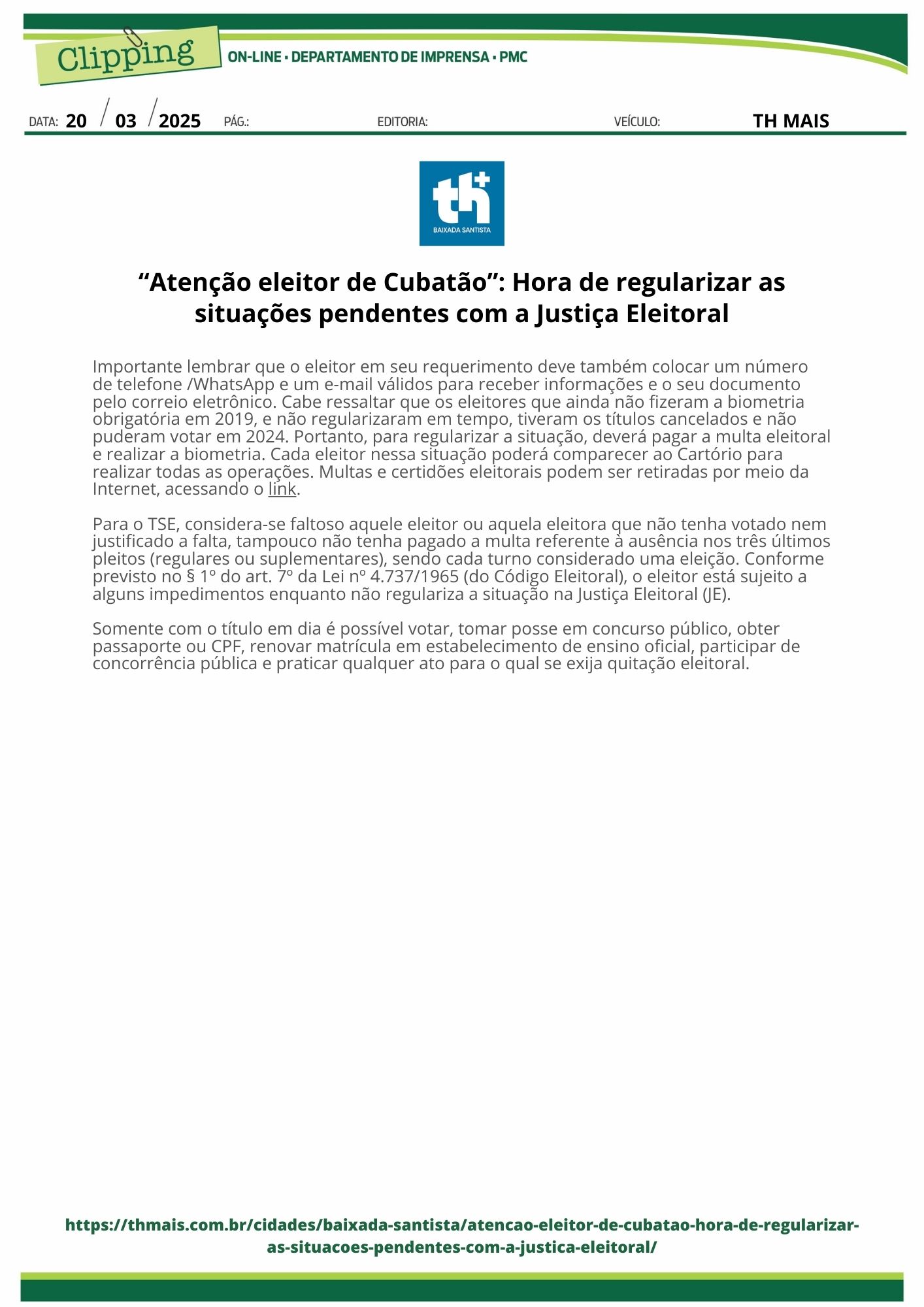 Clipping

ON-LINE • DEPARTAMENTO DE IMPRENSA • PMC

DATA: 20 / 03 / 2025 PÁG.: EDITORIA: VEÍCULO: TH MAIS

th+
BAIXADA SANTISTA

“Atenção eleitor de Cubatão”: Hora de regularizar as situações pendentes com a Justiça Eleitoral

Importante lembrar que o eleitor em seu requerimento deve também colocar um número de telefone /WhatsApp e um e-mail válidos para receber informações e o seu documento pelo correio eletrônico. Cabe ressaltar que os eleitores que ainda não fizeram a biometria obrigatória em 2019, e não regularizaram em tempo, tiveram os títulos cancelados e não puderam votar em 2024. Portanto, para regularizar a situação, deverá pagar a multa eleitoral e realizar a biometria. Cada eleitor nessa situação poderá comparecer ao Cartório para realizar todas as operações. Multas e certidões eleitorais podem ser retiradas por meio da Internet, acessando o link.

Para o TSE, considera-se faltoso aquele eleitor ou aquela eleitora que não tenha votado nem justificado a falta, tampouco não tenha pagado a multa referente à ausência nos três últimos pleitos (regulares ou suplementares), sendo cada turno considerado uma eleição. Conforme previsto no § 1º do art. 7º da Lei nº 4.737/1965 (do Código Eleitoral), o eleitor está sujeito a alguns impedimentos enquanto não regulariza a situação na Justiça Eleitoral (JE).

Somente com o título em dia é possível votar, tomar posse em concurso público, obter passaporte ou CPF, renovar matrícula em estabelecimento de ensino oficial, participar de concorrência pública e praticar qualquer ato para o qual se exija quitação eleitoral.

https://thmais.com.br/cidades/baixada-santista/atencao-eleitor-de-cubatao-hora-de-regularizar-as-situacoes-pendentes-com-a-justica-eleitoral/